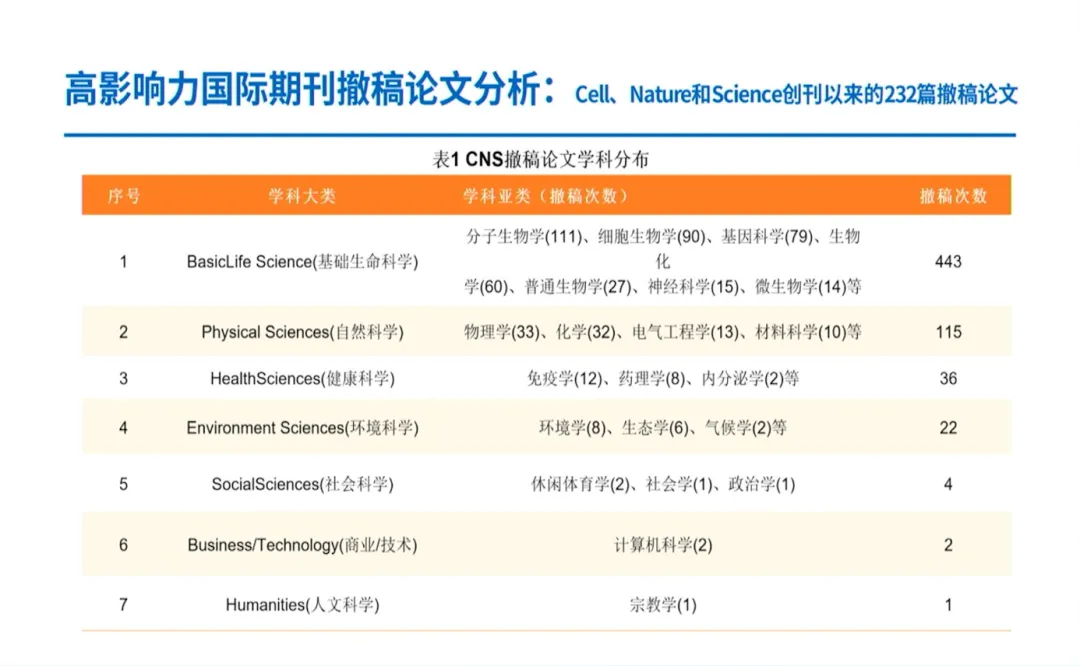 高影响力国际期刊撤稿论文分析：Cell、Nature和Science创刊以来的232篇撤稿论文

表1 CNS撤稿论文学科分布

| 序号 | 学科大类 | 学科亚类（撤稿次数） | 撤稿次数 |
|---|---|---|---|
| 1 | BasicLife Science(基础生命科学) | 分子生物学(111)、细胞生物学(90)、基因科学(79)、生物化学(60)、普通生物学(27)、神经科学(15)、微生物学(14)等 | 443 |
| 2 | Physical Sciences(自然科学) | 物理学(33)、化学(32)、电气工程学(13)、材料科学(10)等 | 115 |
| 3 | HealthSciences(健康科学) | 免疫学(12)、药理学(8)、内分泌学(2)等 | 36 |
| 4 | Environment Sciences(环境科学) | 环境学(8)、生态学(6)、气候学(2)等 | 22 |
| 5 | SocialSciences(社会科学) | 休闲体育学(2)、社会学(1)、政治学(1) | 4 |
| 6 | Business/Technology(商业/技术) | 计算机科学(2) | 2 |
| 7 | Humanities(人文科学) | 宗教学(1) | 1 |